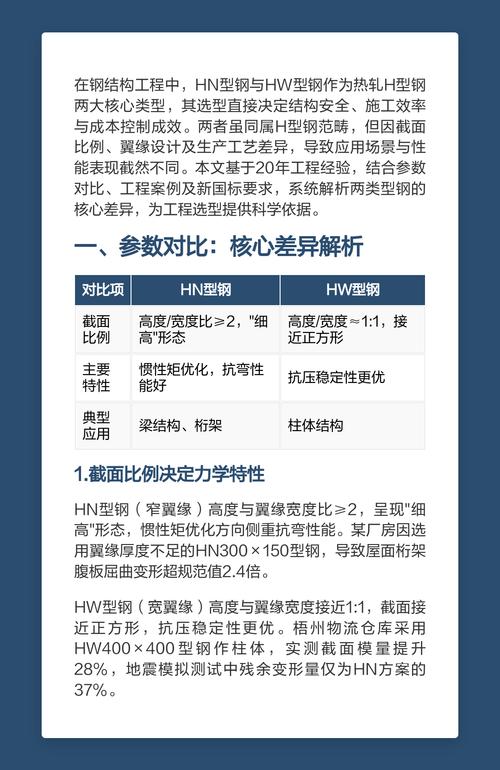 在钢结构工程中，HN型钢与HW型钢作为热轧H型钢两大核心类型，其选型直接决定结构安全、施工效率与成本控制成效。两者虽同属H型钢范畴，但因截面比例、翼缘设计及生产工艺差异，导致应用场景与性能表现截然不同。本文基于20年工程经验，结合参数对比、工程案例及新国标要求，系统解析两类型钢的核心差异，为工程选型提供科学依据。

一、参数对比：核心差异解析

| 对比项 | HN型钢 | HW型钢 |
|---|---|---|
| 截面比例 | 高度/宽度比≥2，"细高"形态 | 高度/宽度≈1:1，接近正方形 |
| 主要特性 | 惯性矩优化，抗弯性能好 | 抗压稳定性更优 |
| 典型应用 | 梁结构、桁架 | 柱体结构 |

1.截面比例决定力学特性

HN型钢（窄翼缘）高度与翼缘宽度比≥2，呈现"细高"形态，惯性矩优化方向侧重抗弯性能。某厂房因选用翼缘厚度不足的HN300×150型钢，导致屋面桁架腹板屈曲变形超规范值2.4倍。

HW型钢（宽翼缘）高度与翼缘宽度接近1:1，截面接近正方形，抗压稳定性更优。梧州物流仓库采用HW400×400型钢作柱体，实测截面模量提升28%，地震模拟测试中残余变形量仅为HN方案的37%。